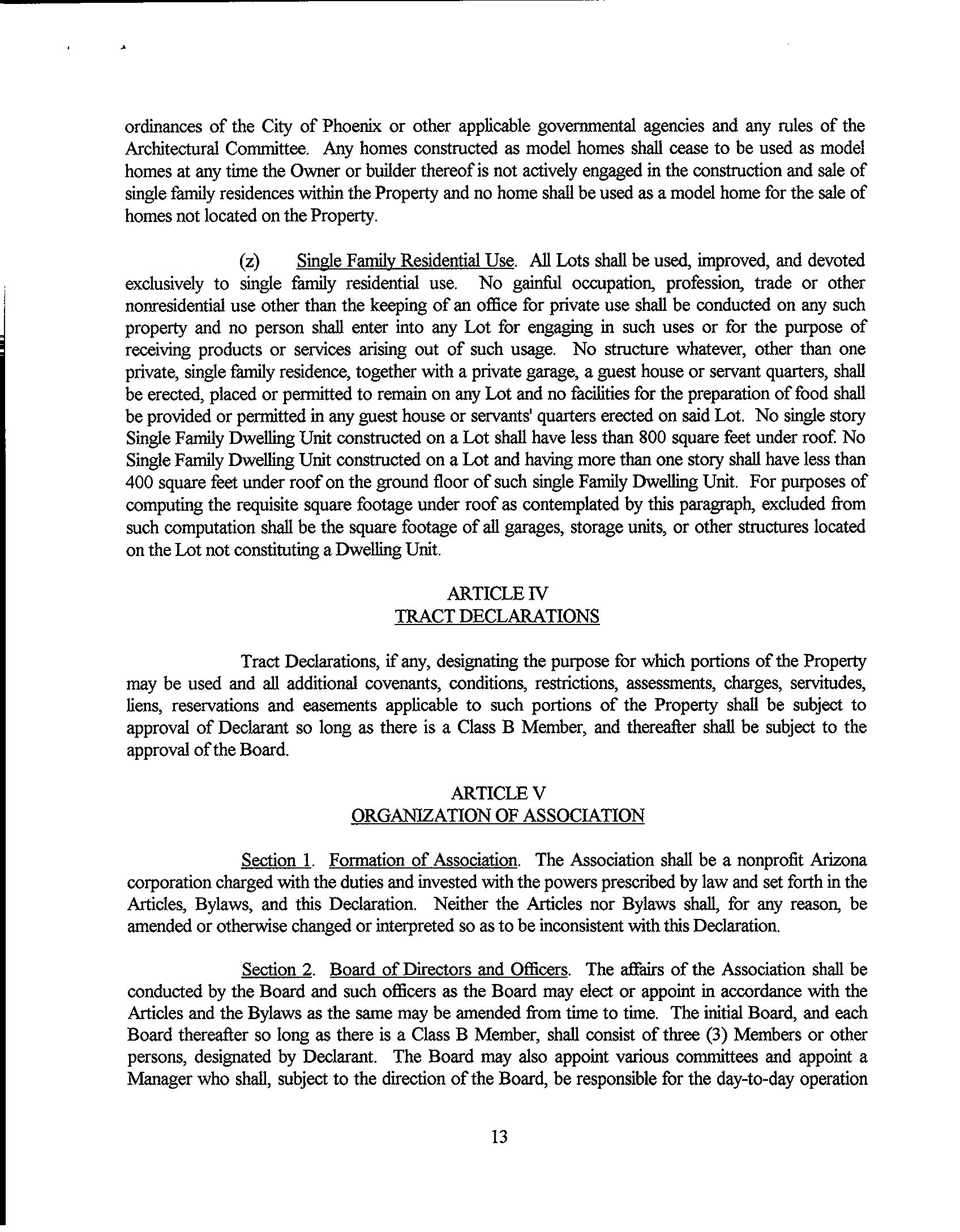 ordinances of the City of Phoenix or other applicable governmental agencies and any rules of the Architectural Committee. Any homes constructed as model homes shall cease to be used as model homes at any time the Owner or builder thereof is not actively engaged in the construction and sale of single family residences within the Property and no home shall be used as a model home for the sale of homes not located on the Property.

(z) Single Family Residential Use. All Lots shall be used, improved, and devoted exclusively to single family residential use. No gainful occupation, profession, trade or other nonresidential use other than the keeping of an office for private use shall be conducted on any such property and no person shall enter into any Lot for engaging in such uses or for the purpose of receiving products or services arising out of such usage. No structure whatever, other than one private, single family residence, together with a private garage, a guest house or servant quarters, shall be erected, placed or permitted to remain on any Lot and no facilities for the preparation of food shall be provided or permitted in any guest house or servants' quarters erected on said Lot. No single story Single Family Dwelling Unit constructed on a Lot shall have less than 800 square feet under roof. No Single Family Dwelling Unit constructed on a Lot and having more than one story shall have less than 400 square feet under roof on the ground floor of such single Family Dwelling Unit. For purposes of computing the requisite square footage under roof as contemplated by this paragraph, excluded from such computation shall be the square footage of all garages, storage units, or other structures located on the Lot not constituting a Dwelling Unit.

ARTICLE IV
TRACT DECLARATIONS

Tract Declarations, if any, designating the purpose for which portions of the Property may be used and all additional covenants, conditions, restrictions, assessments, charges, servitudes, liens, reservations and easements applicable to such portions of the Property shall be subject to approval of Declarant so long as there is a Class B Member, and thereafter shall be subject to the approval of the Board.

ARTICLE V
ORGANIZATION OF ASSOCIATION

Section 1. Formation of Association. The Association shall be a nonprofit Arizona corporation charged with the duties and invested with the powers prescribed by law and set forth in the Articles, Bylaws, and this Declaration. Neither the Articles nor Bylaws shall, for any reason, be amended or otherwise changed or interpreted so as to be inconsistent with this Declaration.

Section 2. Board of Directors and Officers. The affairs of the Association shall be conducted by the Board and such officers as the Board may elect or appoint in accordance with the Articles and the Bylaws as the same may be amended from time to time. The initial Board, and each Board thereafter so long as there is a Class B Member, shall consist of three (3) Members or other persons, designated by Declarant. The Board may also appoint various committees and appoint a Manager who shall, subject to the direction of the Board, be responsible for the day-to-day operation

13